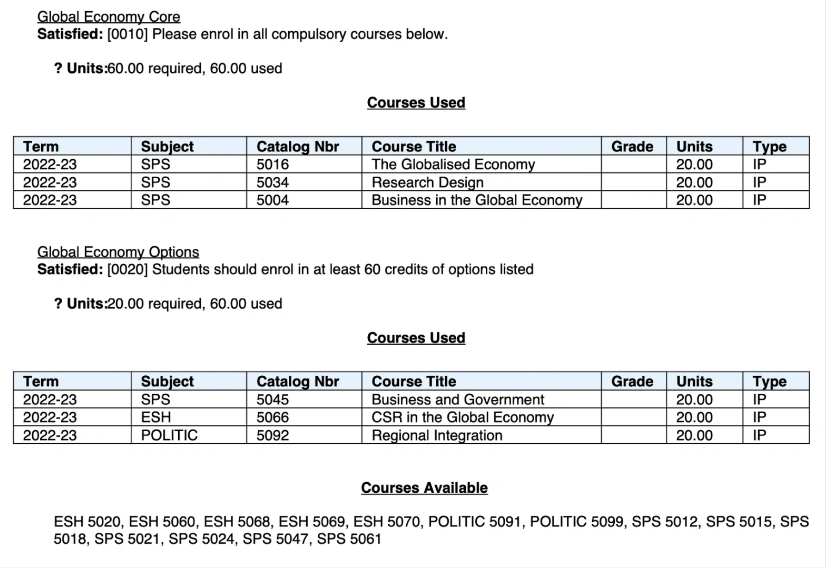 Global Economy Core
**Satisfied:** [0010] Please enrol in all compulsory courses below.

**? Units:**60.00 required, 60.00 used

**Courses Used**

| Term | Subject | Catalog Nbr | Course Title | Grade | Units | Type |
|---|---|---|---|---|---|---|
| 2022-23 | SPS | 5016 | The Globalised Economy | | 20.00 | IP |
| 2022-23 | SPS | 5034 | Research Design | | 20.00 | IP |
| 2022-23 | SPS | 5004 | Business in the Global Economy | | 20.00 | IP |

Global Economy Options
**Satisfied:** [0020] Students should enrol in at least 60 credits of options listed

**? Units:**20.00 required, 60.00 used

**Courses Used**

| Term | Subject | Catalog Nbr | Course Title | Grade | Units | Type |
|---|---|---|---|---|---|---|
| 2022-23 | SPS | 5045 | Business and Government | | 20.00 | IP |
| 2022-23 | ESH | 5066 | CSR in the Global Economy | | 20.00 | IP |
| 2022-23 | POLITIC | 5092 | Regional Integration | | 20.00 | IP |

**Courses Available**

ESH 5020, ESH 5060, ESH 5068, ESH 5069, ESH 5070, POLITIC 5091, POLITIC 5099, SPS 5012, SPS 5015, SPS 5018, SPS 5021, SPS 5024, SPS 5047, SPS 5061